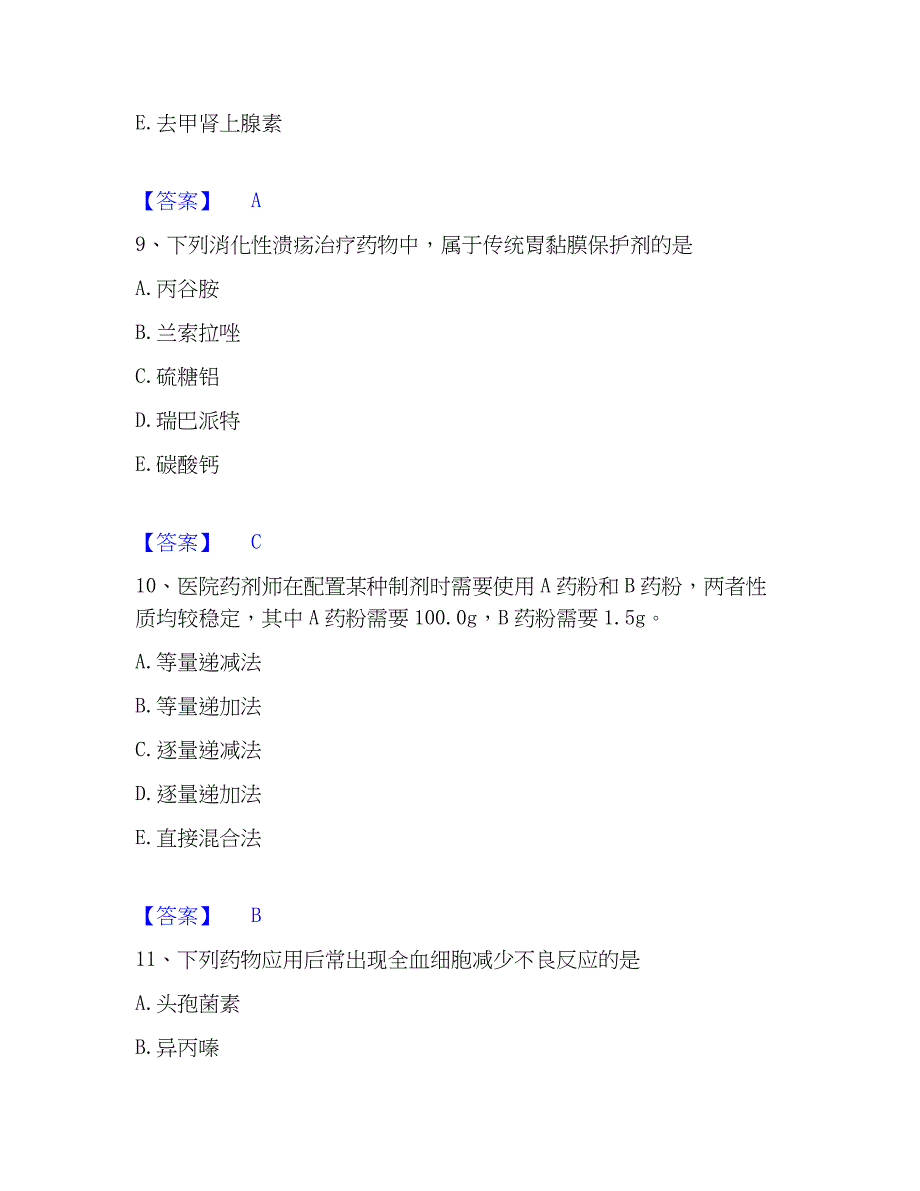 E. 去甲肾上腺素

【答案】 A

9、下列消化性溃疡治疗药物中，属于传统胃黏膜保护剂的是

A. 丙谷胺

B. 兰索拉唑

C. 硫糖铝

D. 瑞巴派特

E. 碳酸钙

【答案】 C

10、医院药剂师在配置某种制剂时需要使用 A 药粉和 B 药粉，两者性质均较稳定，其中 A 药粉需要 100.0g，B 药粉需要 1.5g。

A. 等量递减法

B. 等量递加法

C. 逐量递减法

D. 逐量递加法

E. 直接混合法

【答案】 B

11、下列药物应用后常出现全血细胞减少不良反应的是

A. 头孢菌素

B. 异丙嗪